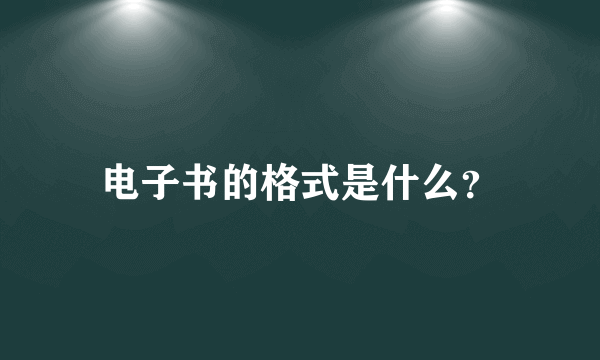 电子书的格式是什么?